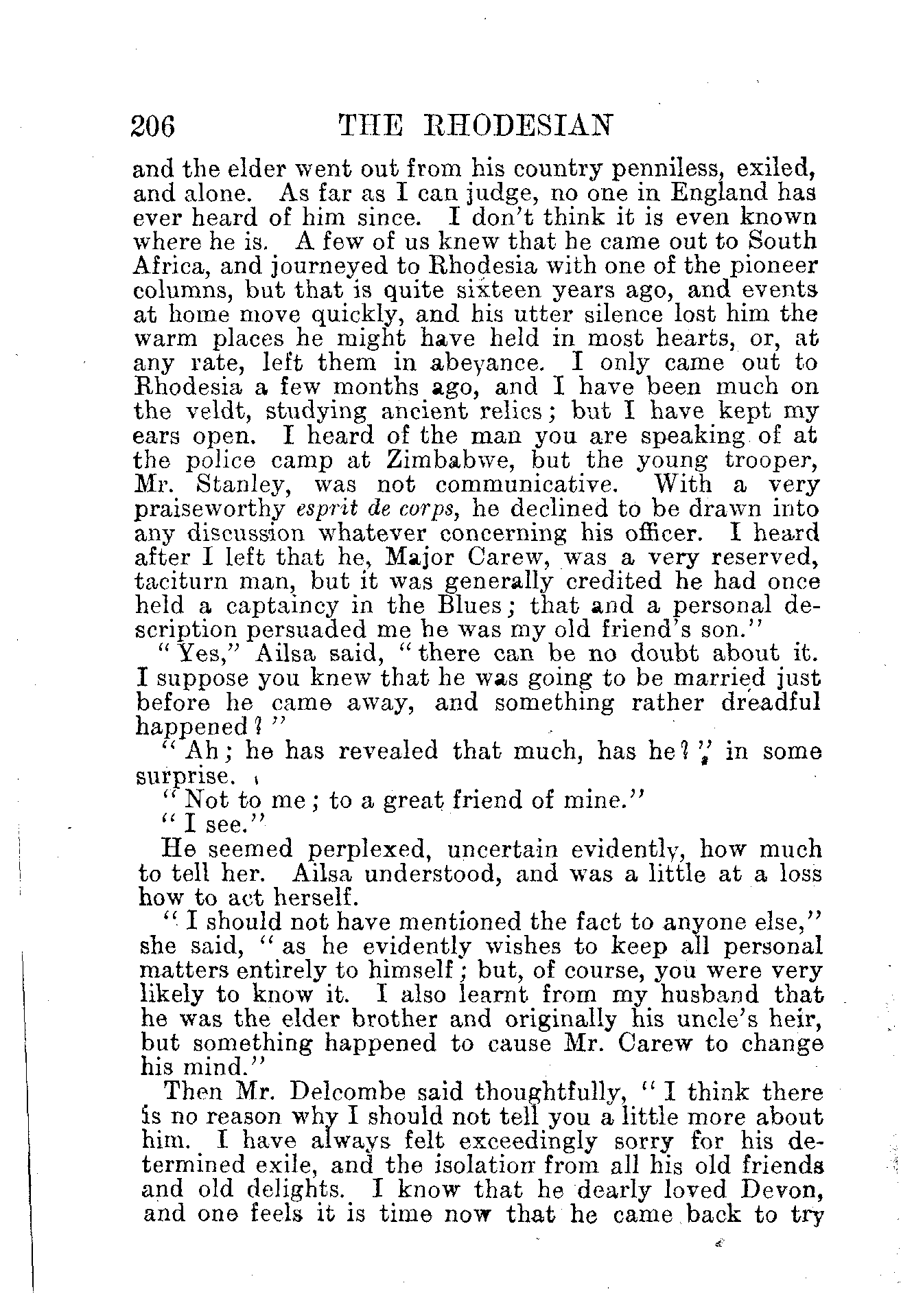 206 THE RHODESIAN

and the elder went out from his country penniless, exiled, and alone. As far as I can judge, no one in England has ever heard of him since. I don't think it is even known where he is. A few of us knew that he came out to South Africa, and journeyed to Rhodesia with one of the pioneer columns, but that is quite sixteen years ago, and events at home move quickly, and his utter silence lost him the warm places he might have held in most hearts, or, at any rate, left them in abeyance. I only came out to Rhodesia a few months ago, and I have been much on the veldt, studying ancient relics; but I have kept my ears open. I heard of the man you are speaking of at the police camp at Zimbabwe, but the young trooper, Mr. Stanley, was not communicative. With a very praiseworthy esprit de corps, he declined to be drawn into any discussion whatever concerning his officer. I heard after I left that he, Major Carew, was a very reserved, taciturn man, but it was generally credited he had once held a captaincy in the Blues; that and a personal description persuaded me he was my old friend's son."

"Yes," Ailsa said, "there can be no doubt about it. I suppose you knew that he was going to be married just before he came away, and something rather dreadful happened?"

"Ah; he has revealed that much, has he?" in some surprise.

"Not to me; to a great friend of mine."

"I see."

He seemed perplexed, uncertain evidently, how much to tell her. Ailsa understood, and was a little at a loss how to act herself.

"I should not have mentioned the fact to anyone else," she said, "as he evidently wishes to keep all personal matters entirely to himself; but, of course, you were very likely to know it. I also learnt from my husband that he was the elder brother and originally his uncle's heir, but something happened to cause Mr. Carew to change his mind."

Then Mr. Delcombe said thoughtfully, "I think there is no reason why I should not tell you a little more about him. I have always felt exceedingly sorry for his determined exile, and the isolation from all his old friends and old delights. I know that he dearly loved Devon, and one feels it is time now that he came back to try